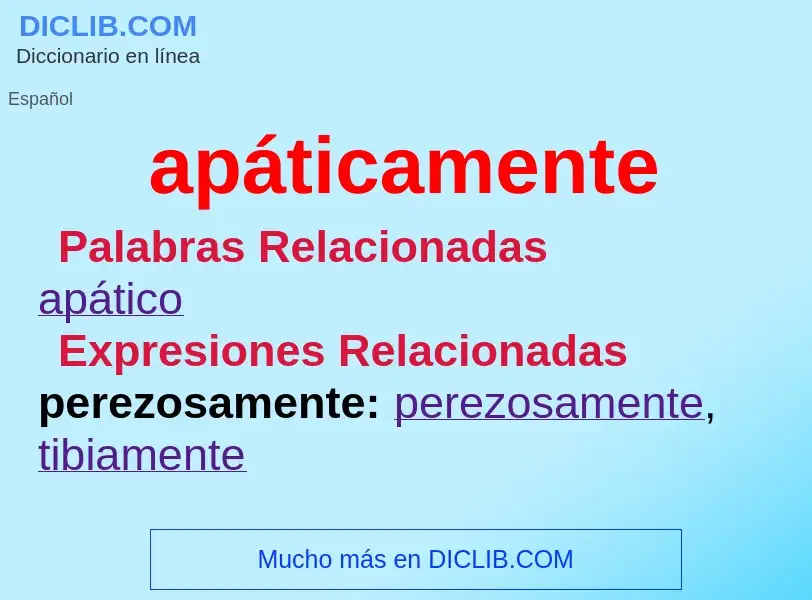 DICLIB.COM
Diccionario en línea

Español

apáticamente

Palabras Relacionadas

apático

Expresiones Relacionadas

perezosamente: perezosamente, tibiamente

Mucho más en DICLIB.COM